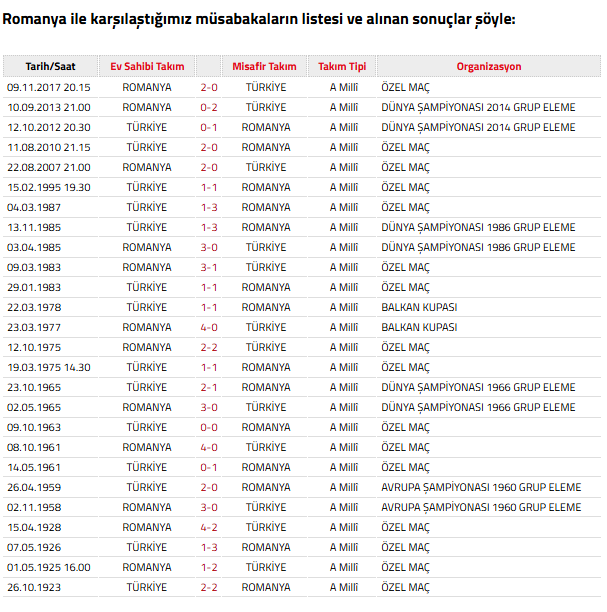 Romanya ile karşılaştığımız müsabakaların listesi ve alınan sonuçlar şöyle:

| Tarih/Saat | Ev Sahibi Takım | | Misafir Takım | Takım Tipi | Organizasyon |
|---|---|---|---|---|---|
| 09.11.2017 20.15 | ROMANYA | 2-0 | TÜRKİYE | A Millî | ÖZEL MAÇ |
| 10.09.2013 21.00 | ROMANYA | 0-2 | TÜRKİYE | A Millî | DÜNYA ŞAMPİYONASI 2014 GRUP ELEME |
| 12.10.2012 20.30 | TÜRKİYE | 0-1 | ROMANYA | A Millî | DÜNYA ŞAMPİYONASI 2014 GRUP ELEME |
| 11.08.2010 21.15 | TÜRKİYE | 2-0 | ROMANYA | A Millî | ÖZEL MAÇ |
| 22.08.2007 21.00 | ROMANYA | 2-0 | TÜRKİYE | A Millî | ÖZEL MAÇ |
| 15.02.1995 19.30 | TÜRKİYE | 1-1 | ROMANYA | A Millî | ÖZEL MAÇ |
| 04.03.1987 | TÜRKİYE | 1-3 | ROMANYA | A Millî | ÖZEL MAÇ |
| 13.11.1985 | TÜRKİYE | 1-3 | ROMANYA | A Millî | DÜNYA ŞAMPİYONASI 1986 GRUP ELEME |
| 03.04.1985 | ROMANYA | 3-0 | TÜRKİYE | A Millî | DÜNYA ŞAMPİYONASI 1986 GRUP ELEME |
| 09.03.1983 | ROMANYA | 3-1 | TÜRKİYE | A Millî | ÖZEL MAÇ |
| 29.01.1983 | TÜRKİYE | 1-1 | ROMANYA | A Millî | ÖZEL MAÇ |
| 22.03.1978 | TÜRKİYE | 1-1 | ROMANYA | A Millî | BALKAN KUPASI |
| 23.03.1977 | ROMANYA | 4-0 | TÜRKİYE | A Millî | BALKAN KUPASI |
| 12.10.1975 | ROMANYA | 2-2 | TÜRKİYE | A Millî | ÖZEL MAÇ |
| 19.03.1975 14.30 | TÜRKİYE | 1-1 | ROMANYA | A Millî | ÖZEL MAÇ |
| 23.10.1965 | TÜRKİYE | 2-1 | ROMANYA | A Millî | DÜNYA ŞAMPİYONASI 1966 GRUP ELEME |
| 02.05.1965 | ROMANYA | 3-0 | TÜRKİYE | A Millî | DÜNYA ŞAMPİYONASI 1966 GRUP ELEME |
| 09.10.1963 | TÜRKİYE | 0-0 | ROMANYA | A Millî | ÖZEL MAÇ |
| 08.10.1961 | ROMANYA | 4-0 | TÜRKİYE | A Millî | ÖZEL MAÇ |
| 14.05.1961 | TÜRKİYE | 0-1 | ROMANYA | A Millî | ÖZEL MAÇ |
| 26.04.1959 | TÜRKİYE | 2-0 | ROMANYA | A Millî | AVRUPA ŞAMPİYONASI 1960 GRUP ELEME |
| 02.11.1958 | ROMANYA | 3-0 | TÜRKİYE | A Millî | AVRUPA ŞAMPİYONASI 1960 GRUP ELEME |
| 15.04.1928 | ROMANYA | 4-2 | TÜRKİYE | A Millî | ÖZEL MAÇ |
| 07.05.1926 | TÜRKİYE | 1-3 | ROMANYA | A Millî | ÖZEL MAÇ |
| 01.05.1925 16.00 | ROMANYA | 1-2 | TÜRKİYE | A Millî | ÖZEL MAÇ |
| 26.10.1923 | TÜRKİYE | 2-2 | ROMANYA | A Millî | ÖZEL MAÇ |